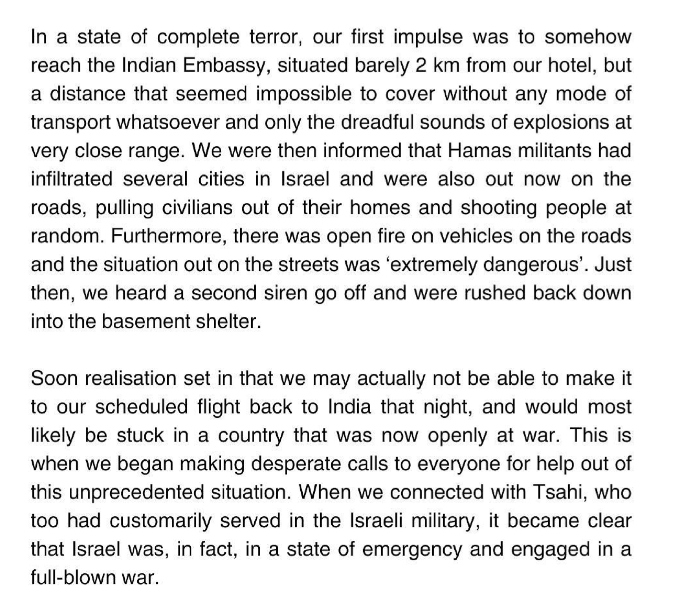 In a state of complete terror, our first impulse was to somehow reach the Indian Embassy, situated barely 2 km from our hotel, but a distance that seemed impossible to cover without any mode of transport whatsoever and only the dreadful sounds of explosions at very close range. We were then informed that Hamas militants had infiltrated several cities in Israel and were also out now on the roads, pulling civilians out of their homes and shooting people at random. Furthermore, there was open fire on vehicles on the roads and the situation out on the streets was ‘extremely dangerous’. Just then, we heard a second siren go off and were rushed back down into the basement shelter.

Soon realisation set in that we may actually not be able to make it to our scheduled flight back to India that night, and would most likely be stuck in a country that was now openly at war. This is when we began making desperate calls to everyone for help out of this unprecedented situation. When we connected with Tsahi, who too had customarily served in the Israeli military, it became clear that Israel was, in fact, in a state of emergency and engaged in a full-blown war.